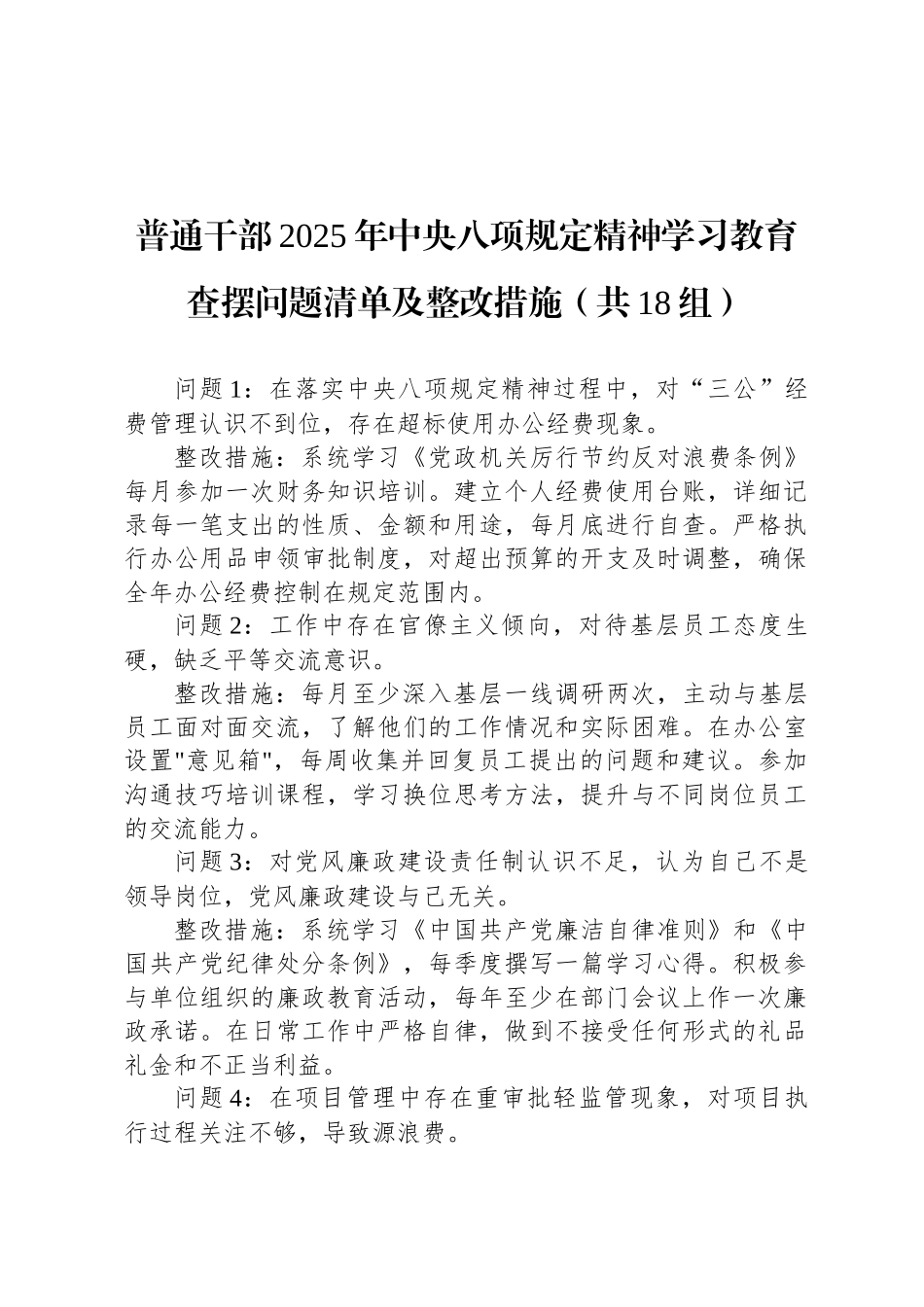 普通干部2025年中央八项规定精神学习教育查摆问题清单及整改措施（共18组）

问题1：在落实中央八项规定精神过程中，对“三公”经费管理认识不到位，存在超标使用办公经费现象。

整改措施：系统学习《党政机关厉行节约反对浪费条例》每月参加一次财务知识培训。建立个人经费使用台账，详细记录每一笔支出的性质、金额和用途，每月底进行自查。严格执行办公用品申领审批制度，对超出预算的开支及时调整，确保全年办公经费控制在规定范围内。

问题2：工作中存在官僚主义倾向，对待基层员工态度生硬，缺乏平等交流意识。

整改措施：每月至少深入基层一线调研两次，主动与基层员工面对面交流，了解他们的工作情况和实际困难。在办公室设置"意见箱"，每周收集并回复员工提出的问题和建议。参加沟通技巧培训课程，学习换位思考方法，提升与不同岗位员工的交流能力。

问题3：对党风廉政建设责任制认识不足，认为自己不是领导岗位，党风廉政建设与己无关。

整改措施：系统学习《中国共产党廉洁自律准则》和《中国共产党纪律处分条例》，每季度撰写一篇学习心得。积极参与单位组织的廉政教育活动，每年至少在部门会议上作一次廉政承诺。在日常工作中严格自律，做到不接受任何形式的礼品礼金和不正当利益。

问题4：在项目管理中存在重审批轻监管现象，对项目执行过程关注不够，导致源浪费。